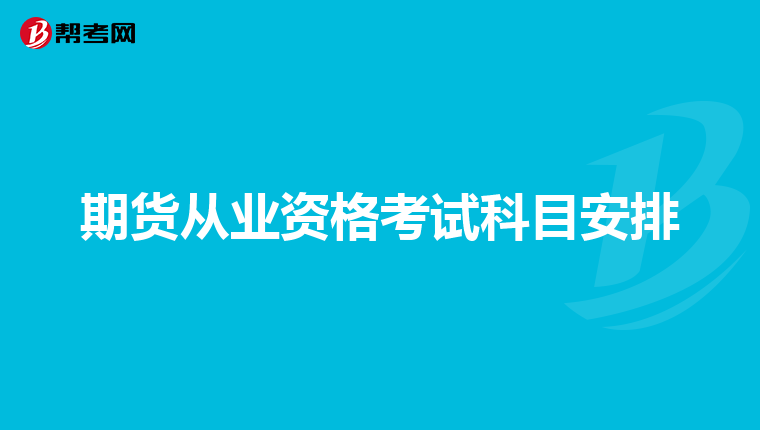 帮考网

期货从业资格考试科目安排